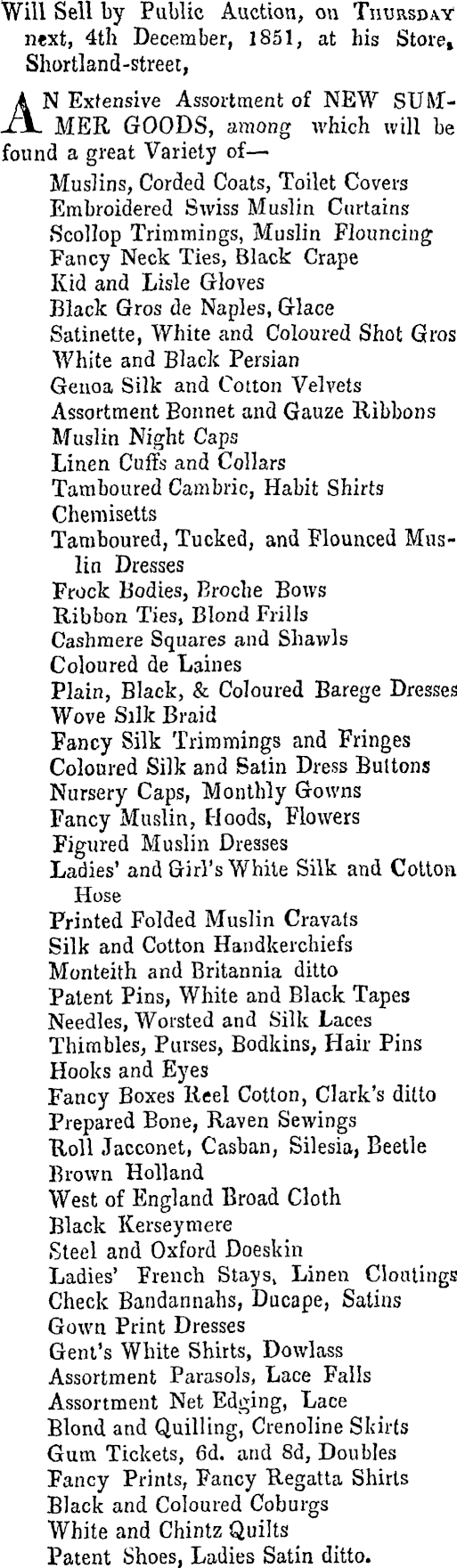 Will Sell by Public Auction, on THURSDAY next, 4th December, 1851, at his Store, Shortland-street,

AN Extensive Assortment of NEW SUMMER GOODS, among which will be found a great Variety of—

Muslins, Corded Coats, Toilet Covers
Embroidered Swiss Muslin Curtains
Scollop Trimmings, Muslin Flouncing
Fancy Neck Ties, Black Crape
Kid and Lisle Gloves
Black Gros de Naples, Glace
Satinette, White and Coloured Shot Gros
White and Black Persian
Genoa Silk and Cotton Velvets
Assortment Bonnet and Gauze Ribbons
Muslin Night Caps
Linen Cuffs and Collars
Tamboured Cambric, Habit Shirts
Chemisetts
Tamboured, Tucked, and Flounced Muslin Dresses
Frock Bodies, Broche Bows
Ribbon Ties, Blond Frills
Cashmere Squares and Shawls
Coloured de Laines
Plain, Black, & Coloured Barege Dresses
Wove Silk Braid
Fancy Silk Trimmings and Fringes
Coloured Silk and Satin Dress Buttons
Nursery Caps, Monthly Gowns
Fancy Muslin, Hoods, Flowers
Figured Muslin Dresses
Ladies' and Girl's White Silk and Cotton Hose
Printed Folded Muslin Cravats
Silk and Cotton Handkerchiefs
Monteith and Britannia ditto
Patent Pins, White and Black Tapes
Needles, Worsted and Silk Laces
Thimbles, Purses, Bodkins, Hair Pins
Hooks and Eyes
Fancy Boxes Reel Cotton, Clark's ditto
Prepared Bone, Raven Sewings
Roll Jacconet, Casban, Silesia, Beetle
Brown Holland
West of England Broad Cloth
Black Kerseymere
Steel and Oxford Doeskin
Ladies' French Stays, Linen Cloutings
Check Bandannahs, Ducape, Satins
Gown Print Dresses
Gent's White Shirts, Dowlass
Assortment Parasols, Lace Falls
Assortment Net Edging, Lace
Blond and Quilling, Crenoline Skirts
Gum Tickets, 6d. and 8d, Doubles
Fancy Prints, Fancy Regatta Shirts
Black and Coloured Coburgs
White and Chintz Quilts
Patent Shoes, Ladies Satin ditto.